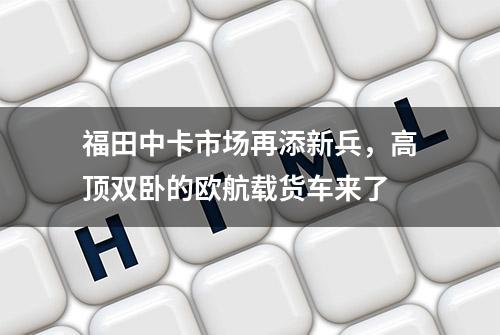 福田中卡市场再添新兵，高顶双卧的欧航载货车来了

H T M L